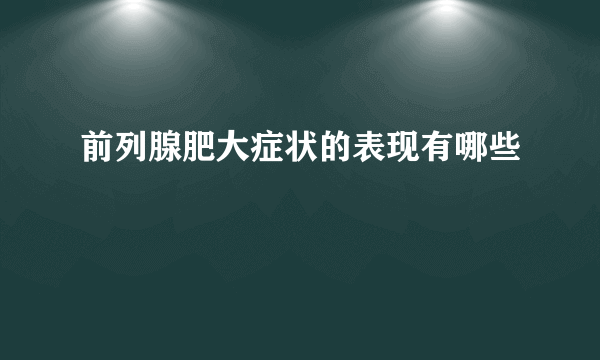 前列腺肥大症状的表现有哪些